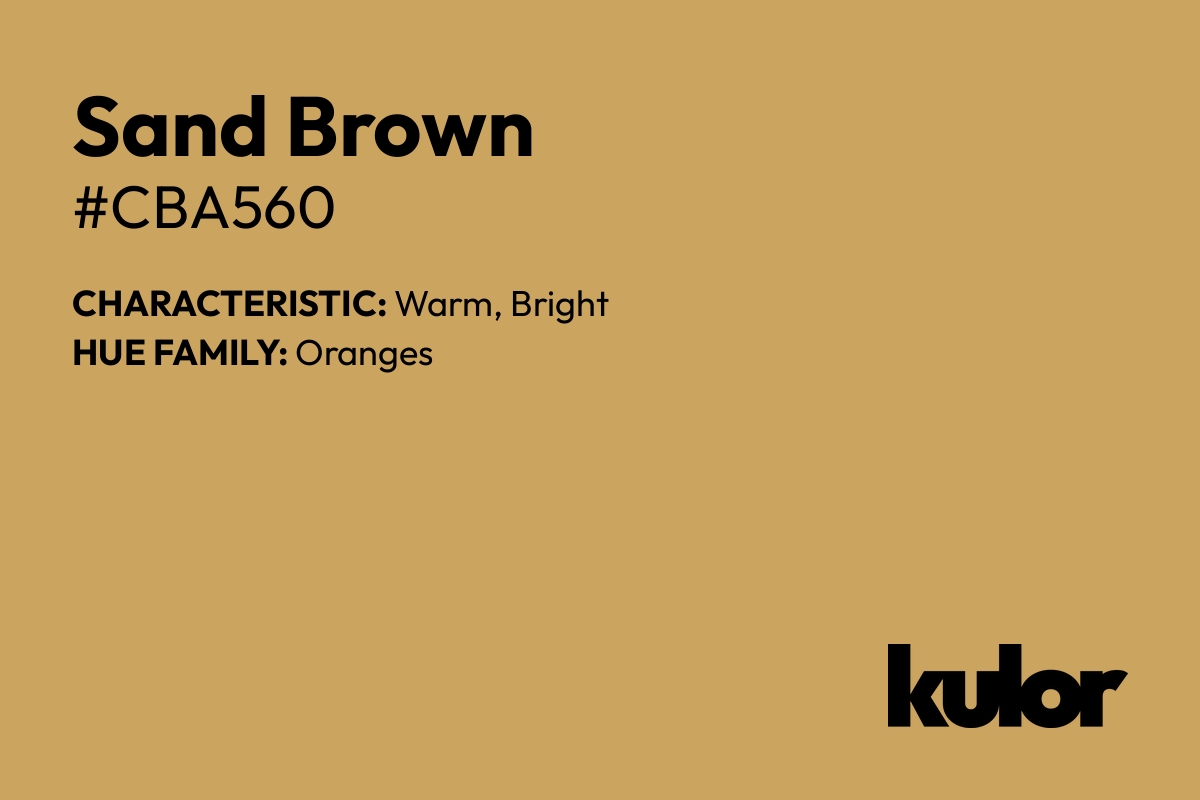 Sand Brown
#CBA560

CHARACTERISTIC: Warm, Bright
HUE FAMILY: Oranges

kulor